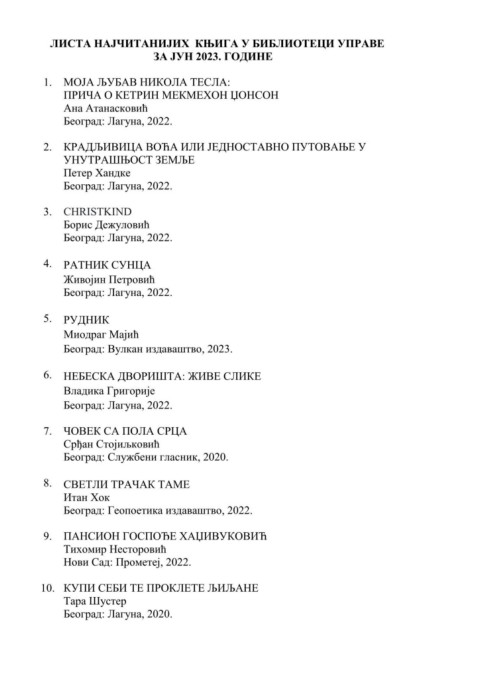 ЛИСТА НАЈЧИТАНИЈИХ КЊИГА У БИБЛИОТЕЦИ УПРАВЕ ЗА ЈУН 2023. ГОДИНЕ

1. МОЈА ЉУБАВ НИКОЛА ТЕСЛА: ПРИЧА О КЕТРИН МЕКМЕХОН ЏОНСОН
Ана Атанасковић
Београд: Лагуна, 2022.

2. КРАДЉИВИЦА ВОЋА ИЛИ ЈЕДНОСТАВНО ПУТОВАЊЕ У УНУТРАШЊОСТ ЗЕМЉЕ
Петер Хандке
Београд: Лагуна, 2022.

3. CHRISTKIND
Борис Дежуловић
Београд: Лагуна, 2022.

4. РАТНИК СУНЦА
Живојин Петровић
Београд: Лагуна, 2022.

5. РУДНИК
Миодраг Мајић
Београд: Вулкан издаваштво, 2023.

6. НЕБЕСКА ДВОРИШТА: ЖИВЕ СЛИКЕ
Владика Григорије
Београд: Лагуна, 2022.

7. ЧОВЕК СА ПОЛА СРЦА
Срђан Стојиљковић
Београд: Службени гласник, 2020.

8. СВЕТЛИ ТРАЧАК ТАМЕ
Итан Хок
Београд: Геопоетика издаваштво, 2022.

9. ПАНСИОН ГОСПОЂЕ ХАЏИВУКОВИЋ
Тихомир Несторовић
Нови Сад: Прометеј, 2022.

10. КУПИ СЕБИ ТЕ ПРОКЛЕТЕ ЉИЉАНЕ
Тара Шустер
Београд: Лагуна, 2020.